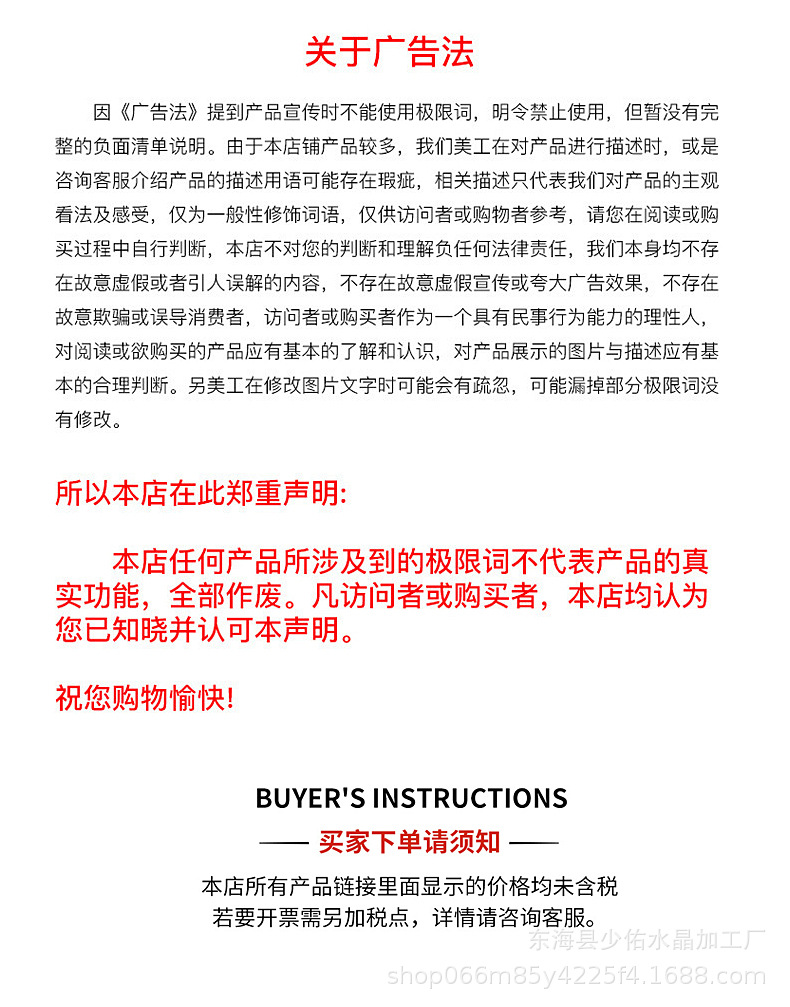 关于广告法

因《广告法》提到产品宣传时不能使用极限词，明令禁止使用，但暂没有完整的负面清单说明。由于本店铺产品较多，我们美工在对产品进行描述时，或是咨询客服介绍产品的描述用语可能存在瑕疵，相关描述只代表我们对产品的主观看法及感受，仅为一般性修饰词语，仅供访问者或购物者参考，请您在阅读或购买过程中自行判断，本店不对您的判断和理解负任何法律责任，我们本身均不存在故意虚假或者引人误解的内容，不存在故意虚假宣传或夸大广告效果，不存在故意欺骗或误导消费者，访问者或购买者作为一个具有民事行为能力的理性人，对阅读或欲购买的产品应有基本的了解和认识，对产品展示的图片与描述应有基本的合理判断。另美工在修改图片文字时可能会有疏忽，可能漏掉部分极限词没有修改。

所以本店在此郑重声明:

本店任何产品所涉及到的极限词不代表产品的真实功能，全部作废。凡访问者或购买者，本店均认为您已知晓并认可本声明。

祝您购物愉快!

BUYER'S INSTRUCTIONS

—— 买家下单请须知 ——

本店所有产品链接里面显示的价格均未含税
若要开票需另加税点，详情请咨询客服。

东海县少佑水晶加工厂
shop066m85y4225f4.1688.com